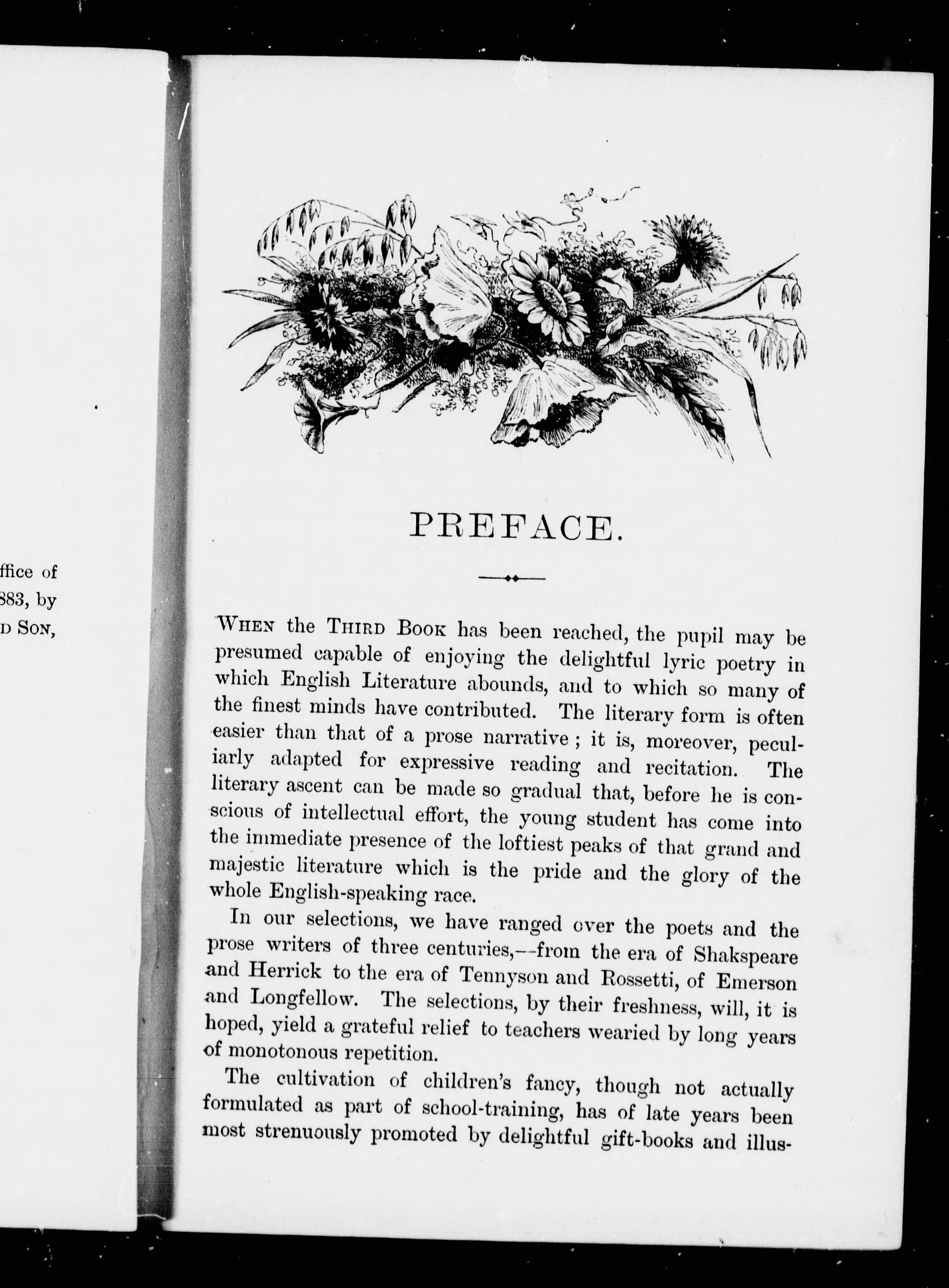 ffice of
883, by
D SON,

PREFACE.

WHEN the THIRD BOOK has been reached, the pupil may be presumed capable of enjoying the delightful lyric poetry in which English Literature abounds, and to which so many of the finest minds have contributed. The literary form is often easier than that of a prose narrative; it is, moreover, peculiarly adapted for expressive reading and recitation. The literary ascent can be made so gradual that, before he is conscious of intellectual effort, the young student has come into the immediate presence of the loftiest peaks of that grand and majestic literature which is the pride and the glory of the whole English-speaking race.

In our selections, we have ranged over the poets and the prose writers of three centuries,—from the era of Shakspeare and Herrick to the era of Tennyson and Rossetti, of Emerson and Longfellow. The selections, by their freshness, will, it is hoped, yield a grateful relief to teachers wearied by long years of monotonous repetition.

The cultivation of children's fancy, though not actually formulated as part of school-training, has of late years been most strenuously promoted by delightful gift-books and illus-